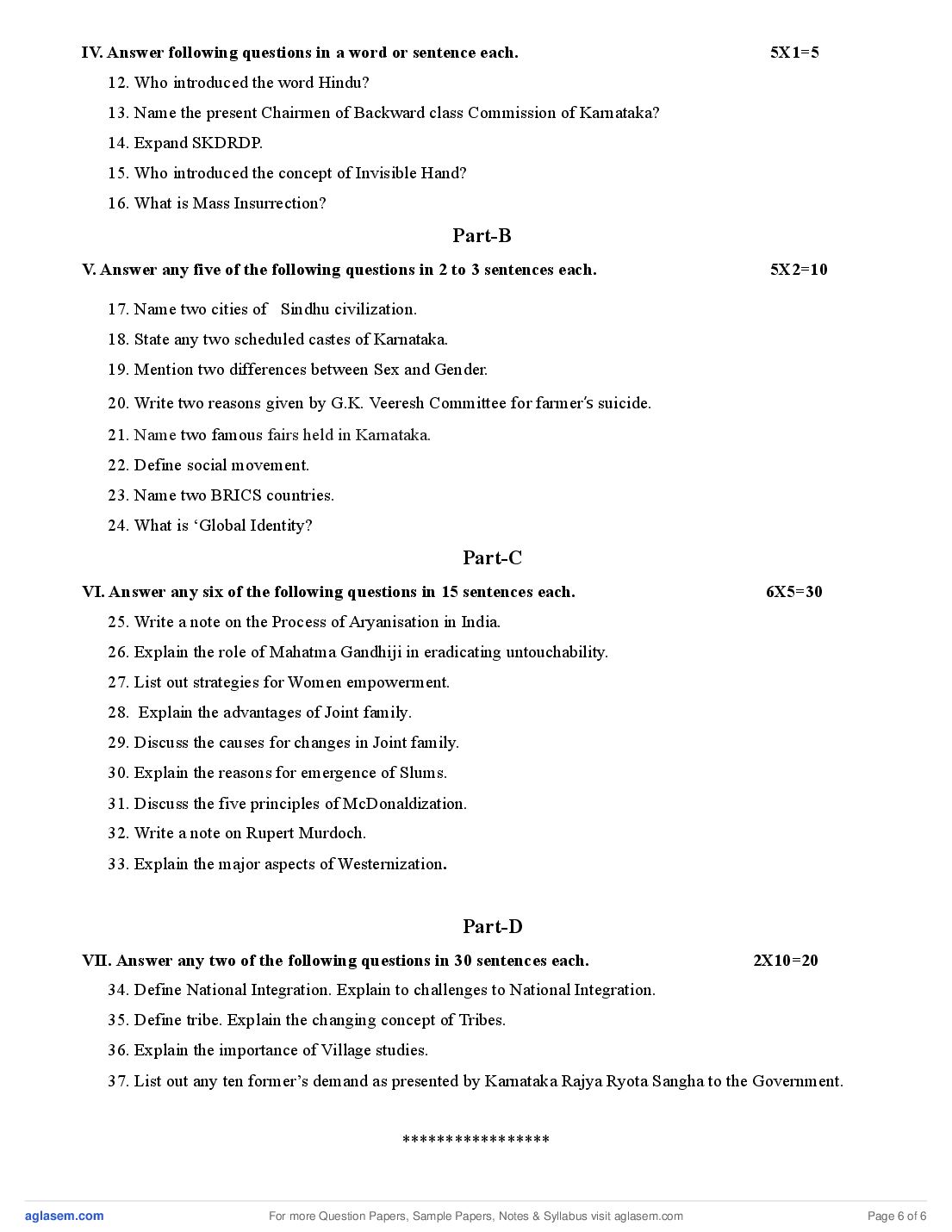 IV. Answer following questions in a word or sentence each. 5X1=5

12. Who introduced the word Hindu?

13. Name the present Chairmen of Backward class Commission of Karnataka?

14. Expand SKDRDP.

15. Who introduced the concept of Invisible Hand?

16. What is Mass Insurrection?

Part-B

V. Answer any five of the following questions in 2 to 3 sentences each. 5X2=10

17. Name two cities of Sindhu civilization.

18. State any two scheduled castes of Karnataka.

19. Mention two differences between Sex and Gender.

20. Write two reasons given by G.K. Veeresh Committee for farmer's suicide.

21. Name two famous fairs held in Karnataka.

22. Define social movement.

23. Name two BRICS countries.

24. What is 'Global Identity?

Part-C

VI. Answer any six of the following questions in 15 sentences each. 6X5=30

25. Write a note on the Process of Aryanisation in India.

26. Explain the role of Mahatma Gandhiji in eradicating untouchability.

27. List out strategies for Women empowerment.

28. Explain the advantages of Joint family.

29. Discuss the causes for changes in Joint family.

30. Explain the reasons for emergence of Slums.

31. Discuss the five principles of McDonaldization.

32. Write a note on Rupert Murdoch.

33. Explain the major aspects of Westernization.

Part-D

VII. Answer any two of the following questions in 30 sentences each. 2X10=20

34. Define National Integration. Explain to challenges to National Integration.

35. Define tribe. Explain the changing concept of Tribes.

36. Explain the importance of Village studies.

37. List out any ten former's demand as presented by Karnataka Rajya Ryota Sangha to the Government.

*****************

aglasem.com For more Question Papers, Sample Papers, Notes & Syllabus visit aglasem.com Page 6 of 6